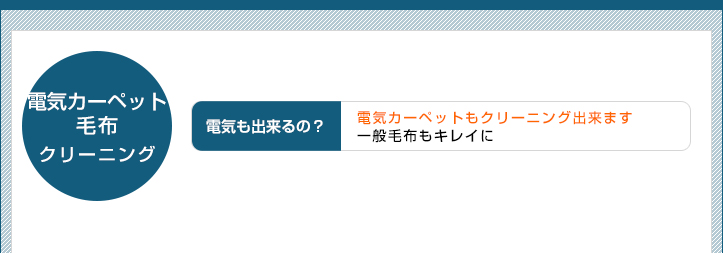 電気カーペット
毛布
クリーニング

電気も出来るの？

電気カーペットもクリーニング出来ます
一般毛布もキレイに